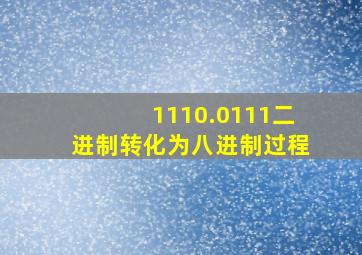 1110.0111二进制转化为八进制过程